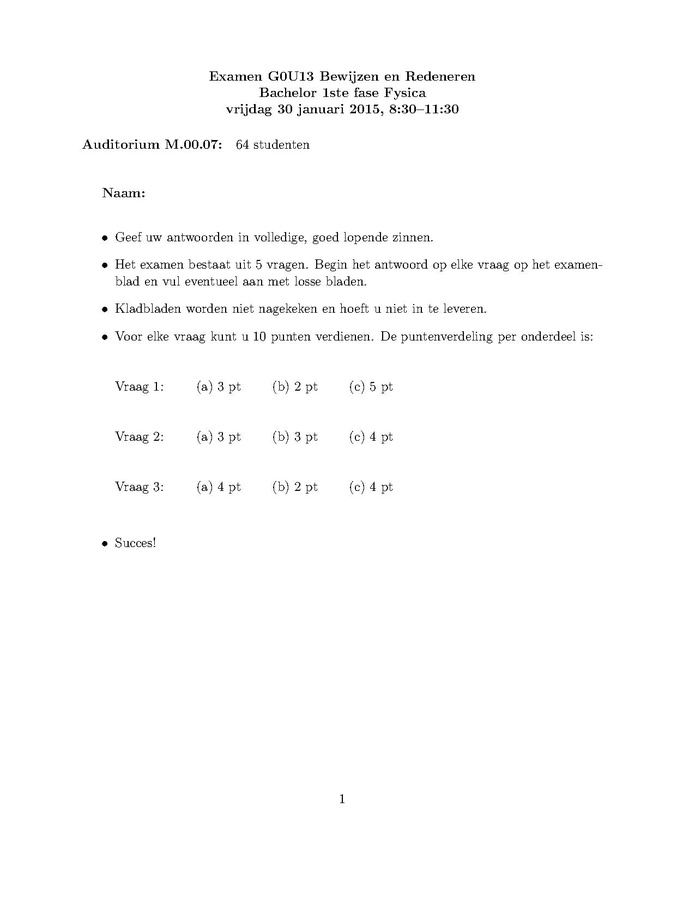 Examen G0U13 Bewijzen en Redeneren
Bachelor 1ste fase Fysica
vrijdag 30 januari 2015, 8:30–11:30

Auditorium M.00.07: 64 studenten

Naam:

• Geef uw antwoorden in volledige, goed lopende zinnen.

• Het examen bestaat uit 5 vragen. Begin het antwoord op elke vraag op het examenblad en vul eventueel aan met losse bladen.

• Kladbladen worden niet nagekeken en hoeft u niet in te leveren.

• Voor elke vraag kunt u 10 punten verdienen. De puntenverdeling per onderdeel is:

Vraag 1: (a) 3 pt (b) 2 pt (c) 5 pt

Vraag 2: (a) 3 pt (b) 3 pt (c) 4 pt

Vraag 3: (a) 4 pt (b) 2 pt (c) 4 pt

• Succes!

1